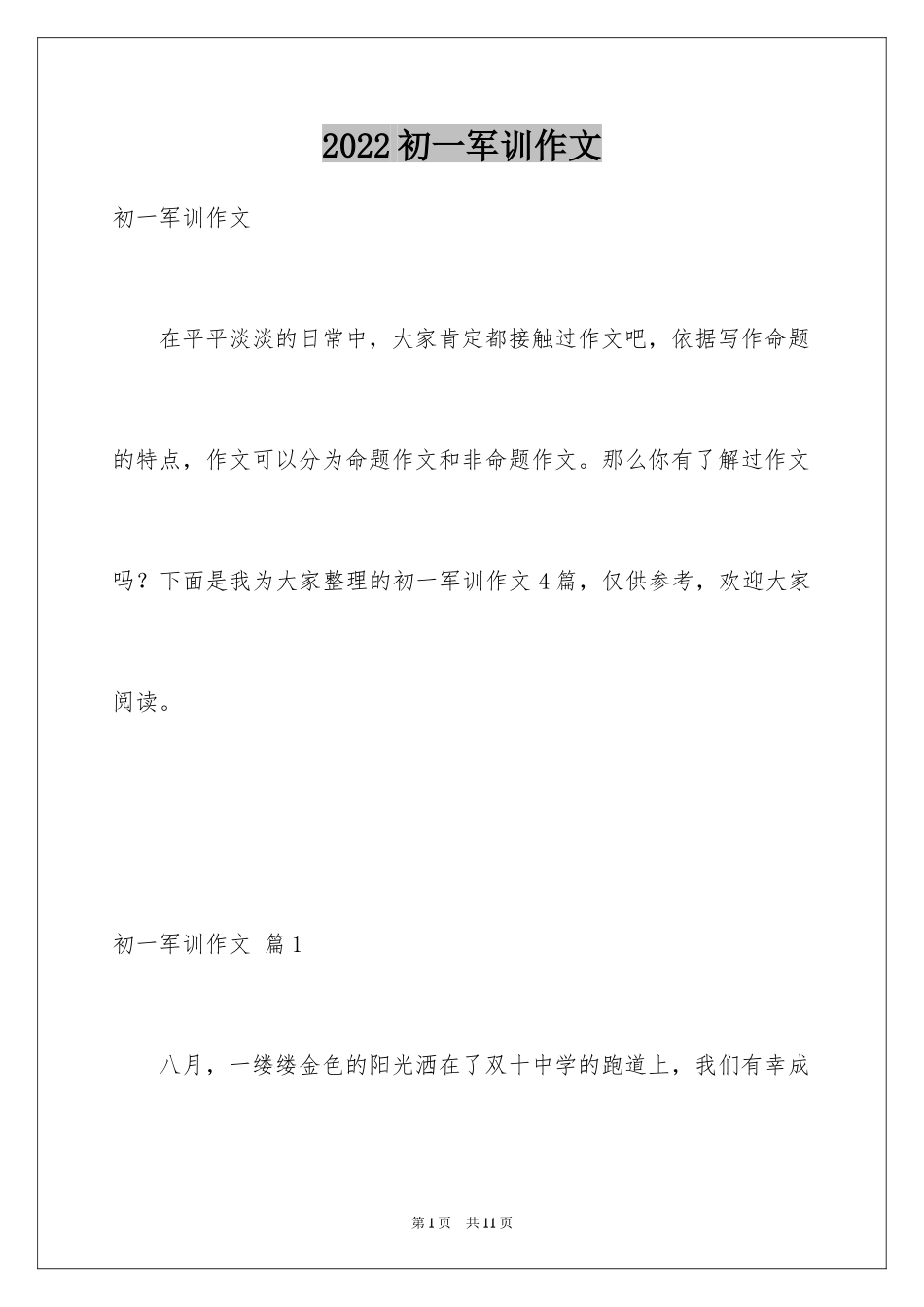 2022初一军训作文

初一军训作文

在平平淡淡的日常中，大家肯定都接触过作文吧，依据写作命题的特点，作文可以分为命题作文和非命题作文。那么你有了解过作文吗？下面是我为大家整理的初一军训作文4篇，仅供参考，欢迎大家阅读。

初一军训作文 篇1

八月，一缕缕金色的阳光洒在了双十中学的跑道上，我们有幸成

第1页 共11页